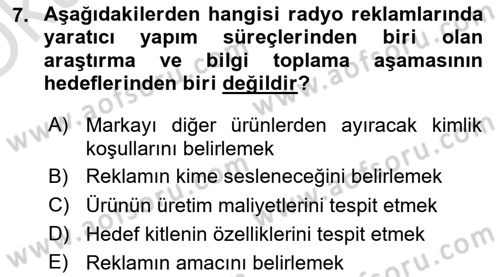 7. Aşağıdakilerden hangisi radyo reklamlarında yaratıcı yapım süreçlerinden biri olan araştırma ve bilgi toplama aşamasının hedeflerinden biri değildir?

A) Markayı diğer ürünlerden ayıracak kimlik koşullarını belirlemek
B) Reklamın kime sesleneceğini belirlemek
C) Ürünün üretim maliyetlerini tespit etmek
D) Hedef kitlenin özelliklerini tespit etmek
E) Reklamın amacını belirlemek

www.aofsoru.com